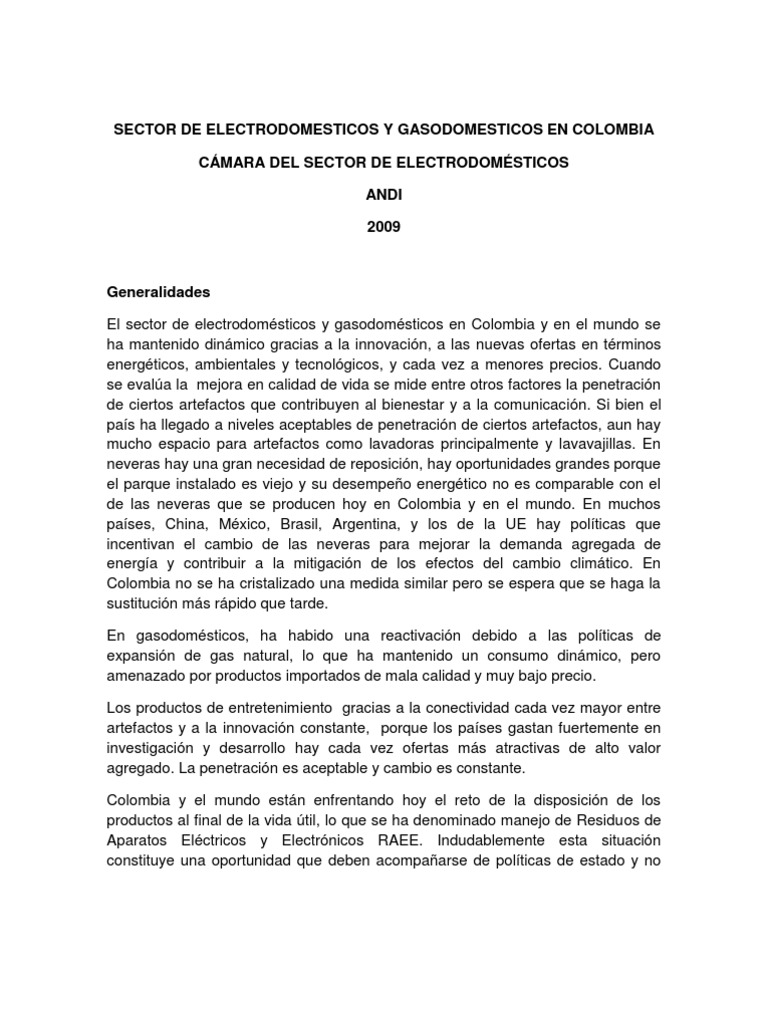 SECTOR DE ELECTRODOMESTICOS Y GASODOMESTICOS EN COLOMBIA

CÁMARA DEL SECTOR DE ELECTRODOMÉSTICOS

ANDI

2009

Generalidades

El sector de electrodomésticos y gasodomésticos en Colombia y en el mundo se ha mantenido dinámico gracias a la innovación, a las nuevas ofertas en términos energéticos, ambientales y tecnológicos, y cada vez a menores precios. Cuando se evalúa la mejora en calidad de vida se mide entre otros factores la penetración de ciertos artefactos que contribuyen al bienestar y a la comunicación. Si bien el país ha llegado a niveles aceptables de penetración de ciertos artefactos, aun hay mucho espacio para artefactos como lavadoras principalmente y lavavajillas. En neveras hay una gran necesidad de reposición, hay oportunidades grandes porque el parque instalado es viejo y su desempeño energético no es comparable con el de las neveras que se producen hoy en Colombia y en el mundo. En muchos países, China, México, Brasil, Argentina, y los de la UE hay políticas que incentivan el cambio de las neveras para mejorar la demanda agregada de energía y contribuir a la mitigación de los efectos del cambio climático. En Colombia no se ha cristalizado una medida similar pero se espera que se haga la sustitución más rápido que tarde.

En gasodomésticos, ha habido una reactivación debido a las políticas de expansión de gas natural, lo que ha mantenido un consumo dinámico, pero amenazado por productos importados de mala calidad y muy bajo precio.

Los productos de entretenimiento gracias a la conectividad cada vez mayor entre artefactos y a la innovación constante, porque los países gastan fuertemente en investigación y desarrollo hay cada vez ofertas más atractivas de alto valor agregado. La penetración es aceptable y cambio es constante.

Colombia y el mundo están enfrentando hoy el reto de la disposición de los productos al final de la vida útil, lo que se ha denominado manejo de Residuos de Aparatos Eléctricos y Electrónicos RAEE. Indudablemente esta situación constituye una oportunidad que deben acompañarse de políticas de estado y no